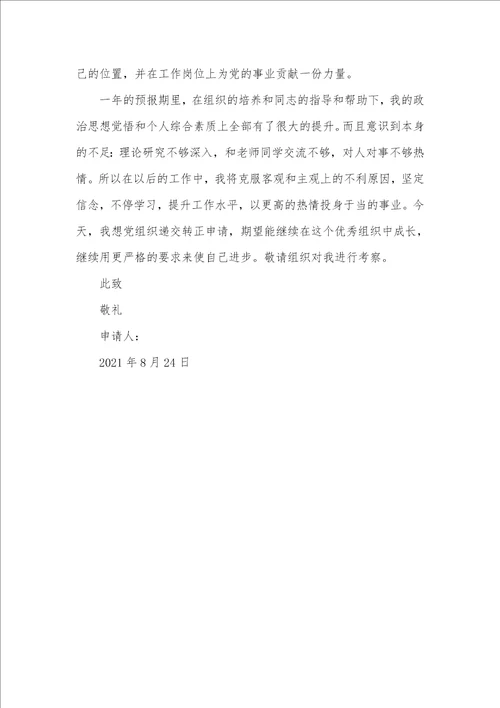 己的位置，并在工作岗位上为党的事业贡献一份力量。

一年的预报期里，在组织的培养和同志的指导和帮助下，我的政治思想觉悟和个人综合素质上全部有了很大的提升。而且意识到本身的不足：理论研究不够深入，和老师同学交流不够，对人对事不够热情。所以在以后的工作中，我将克服客观和主观上的不利原因，坚定信念，不停学习，提升工作水平，以更高的热情投身于当的事业。今天，我想党组织递交转正申请，期望能继续在这个优秀组织中成长，继续用更严格的要求来使自己进步。敬请组织对我进行考察。

此致

敬礼

申请人：

2021 年 8 月 24 日